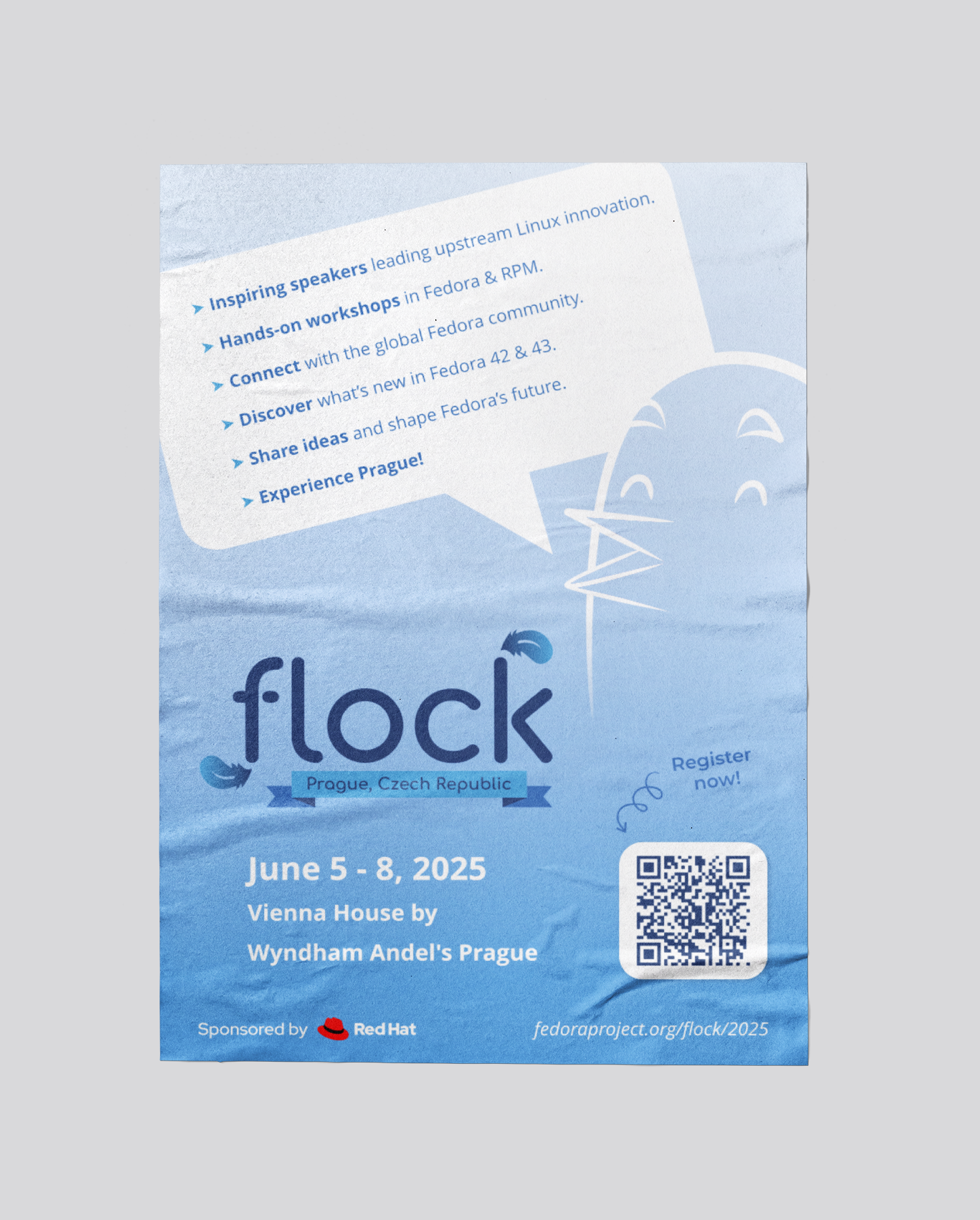 ➤ Inspiring speakers leading upstream Linux innovation.
➤ Hands-on workshops in Fedora & RPM.
➤ Connect with the global Fedora community.
➤ Discover what's new in Fedora 42 & 43.
➤ Share ideas and shape Fedora's future.
➤ Experience Prague!

flock

Prague, Czech Republic

Register now!

June 5 - 8, 2025

Vienna House by
Wyndham Andel's Prague

Sponsored by Red Hat

fedoraproject.org/flock/2025